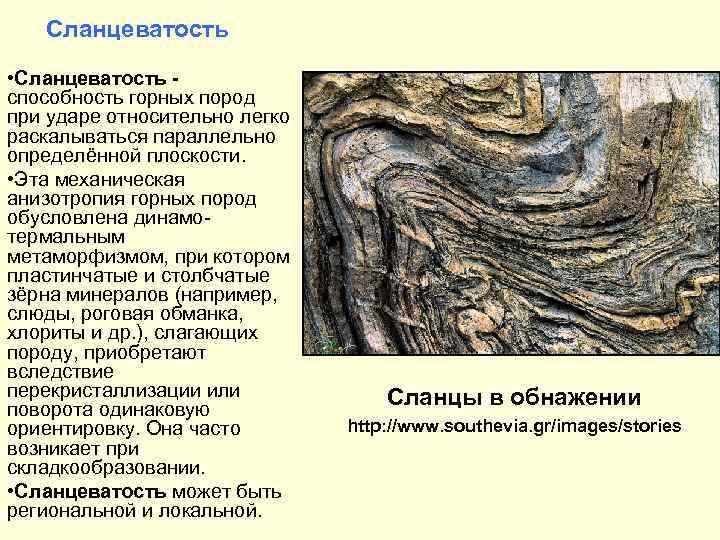 Сланцеватость

•Сланцеватость - способность горных пород при ударе относительно легко раскалываться параллельно определённой плоскости.

•Эта механическая анизотропия горных пород обусловлена динамо-термальным метаморфизмом, при котором пластинчатые и столбчатые зёрна минералов (например, слюды, роговая обманка, хлориты и др.), слагающих породу, приобретают вследствие перекристаллизации или поворота одинаковую ориентировку. Она часто возникает при складкообразовании.

•Сланцеватость может быть региональной и локальной.

Сланцы в обнажении

http://www.southevia.gr/images/stories